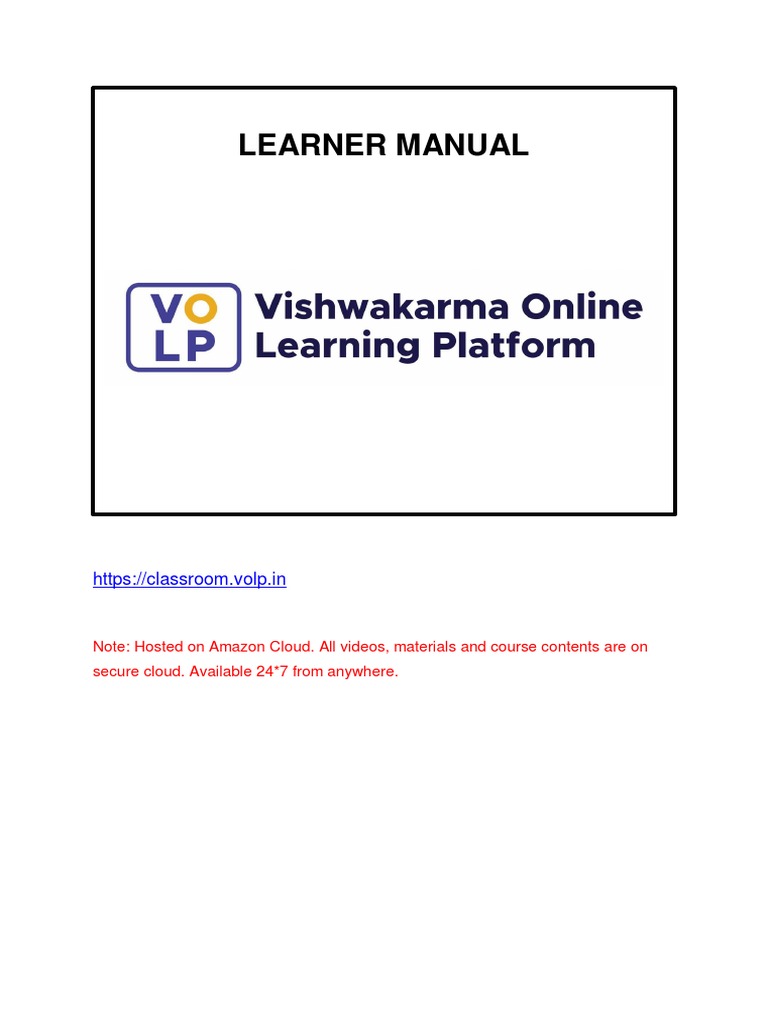 LEARNER MANUAL

VO
LP
Vishwakarma Online Learning Platform

https://classroom.volp.in

Note: Hosted on Amazon Cloud. All videos, materials and course contents are on secure cloud. Available 24*7 from anywhere.